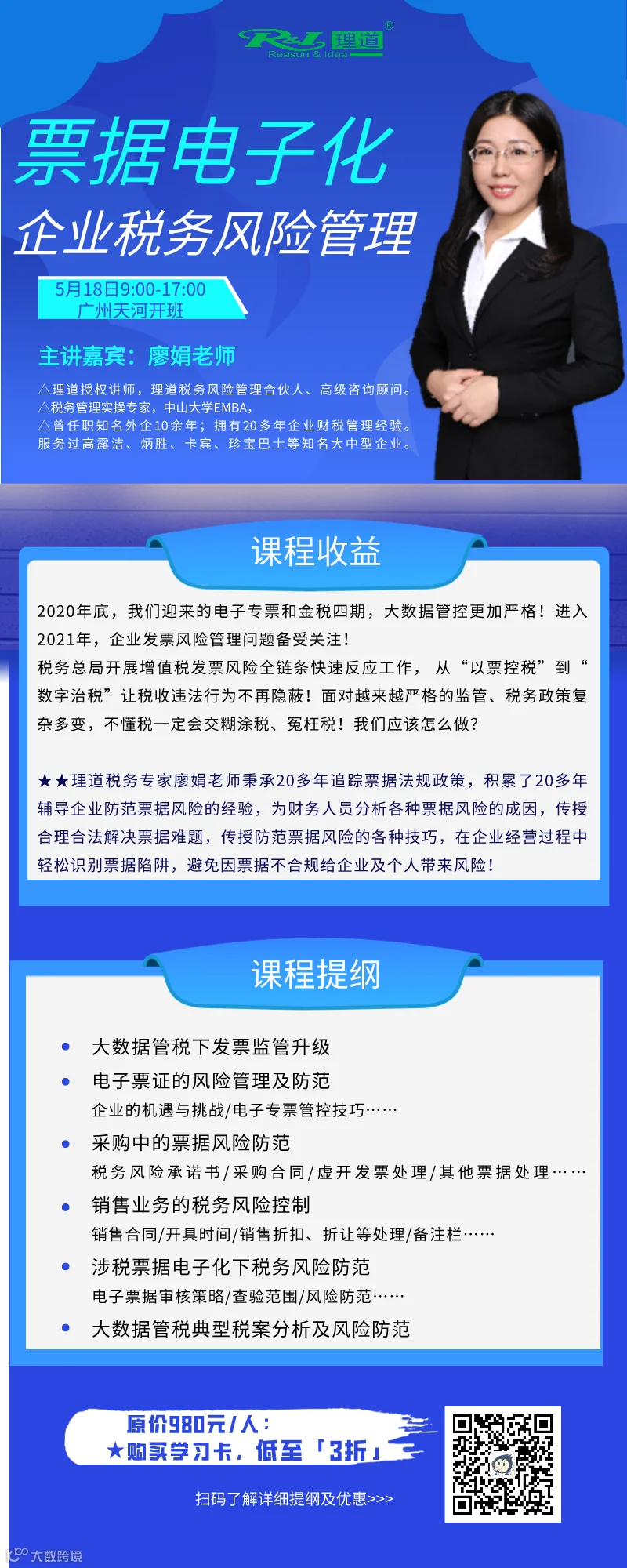 R&I 理道®
Reason & Idea

票据电子化

企业税务风险管理

5月18日9:00-17:00
广州天河开班

主讲嘉宾：廖娟老师

△理道授权讲师，理道税务风险管理合伙人、高级咨询顾问。
△税务管理实操专家，中山大学EMBA，
△曾任职知名外企10余年；拥有20多年企业财税管理经验。
服务过高露洁、炳胜、卡宾、珍宝巴士等知名大中型企业。

课程收益

2020年底，我们迎来的电子专票和金税四期，大数据管控更加严格！进入2021年，企业发票风险管理问题备受关注！
税务总局开展增值税发票风险全链条快速反应工作，从“以票控税”到“数字治税”让税收违法行为不再隐蔽！面对越来越严格的监管、税务政策复杂多变，不懂税一定会交糊涂税、冤枉税！我们应该怎么做?

★★理道税务专家廖娟老师秉承20多年追踪票据法规政策，积累了20多年辅导企业防范票据风险的经验，为财务人员分析各种票据风险的成因，传授合理合法解决票据难题，传授防范票据风险的各种技巧，在企业经营过程中轻松识别票据陷阱，避免因票据不合规给企业及个人带来风险！

课程提纲

• 大数据管税下发票监管升级
• 电子票证的风险管理及防范
企业的机遇与挑战/电子专票管控技巧……
• 采购中的票据风险防范
税务风险承诺书/采购合同/虚开发票处理/其他票据处理……
• 销售业务的税务风险控制
销售合同/开具时间/销售折扣、折让等处理/备注栏……
• 涉税票据电子化下税务风险防范
电子票据审核策略/查验范围/风险防范……
• 大数据管税典型税案分析及风险防范

原价980元/人：
★购买学习卡，低至「3折」

扫码了解详细提纲及优惠>>>

大数跨境